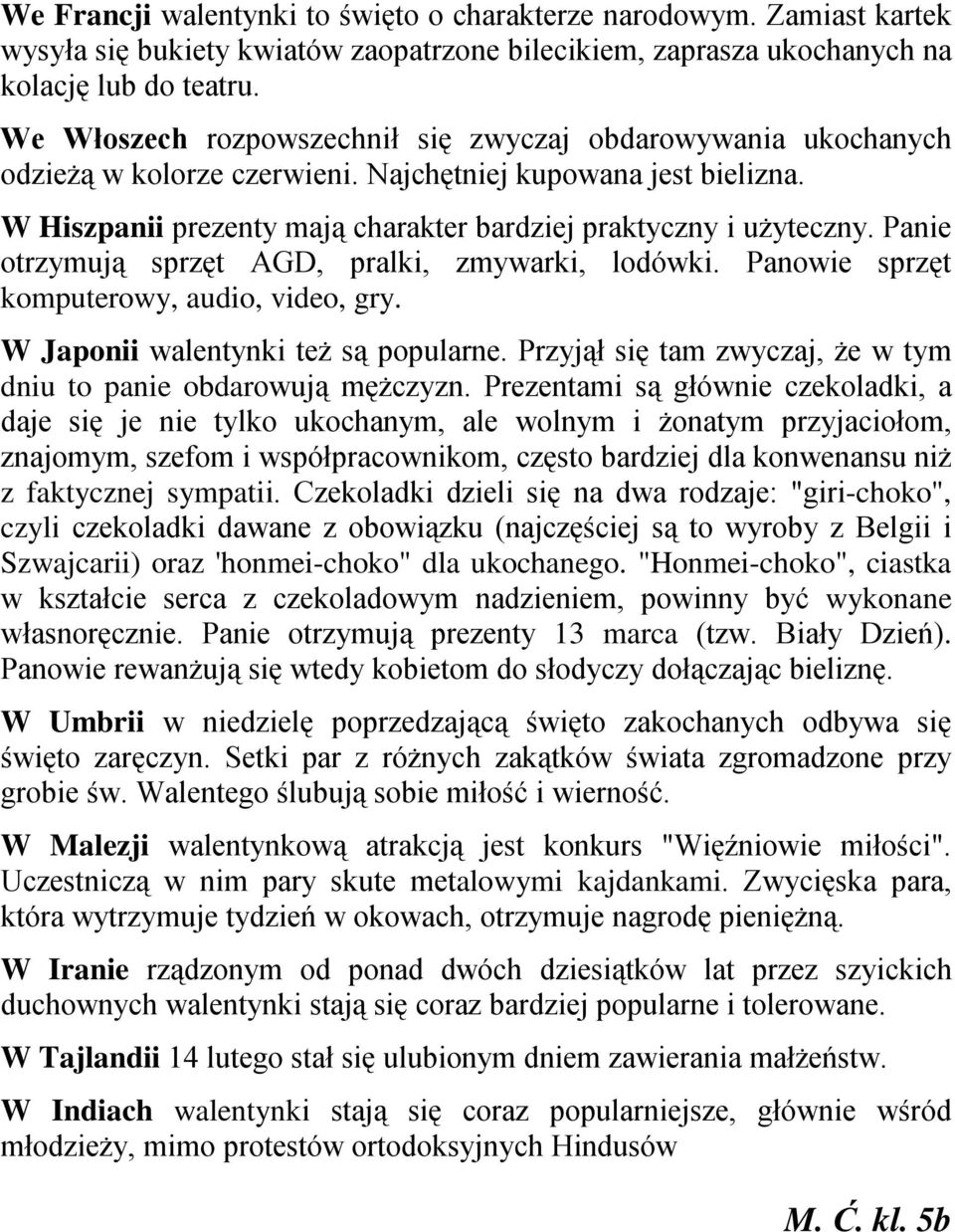 We Francji walentynki to święto o charakterze narodowym. Zamiast kartek wysyła się bukiety kwiatów zaopatrzone bilecikiem, zaprasza ukochanych na kolację lub do teatru.

We Włoszech rozpowszechnił się zwyczaj obdarowywania ukochanych odzieżą w kolorze czerwieni. Najchętniej kupowana jest bielizna.

W Hiszpanii prezenty mają charakter bardziej praktyczny i użyteczny. Panie otrzymują sprzęt AGD, pralki, zmywarki, lodówki. Panowie sprzęt komputerowy, audio, video, gry.

W Japonii walentynki też są popularne. Przyjął się tam zwyczaj, że w tym dniu to panie obdarowują mężczyzn. Prezentami są głównie czekoladki, a daje się je nie tylko ukochanym, ale wolnym i żonatym przyjaciołom, znajomym, szefom i współpracownikom, często bardziej dla konwenansu niż z faktycznej sympatii. Czekoladki dzieli się na dwa rodzaje: "giri-choko", czyli czekoladki dawane z obowiązku (najczęściej są to wyroby z Belgii i Szwajcarii) oraz 'honmei-choko" dla ukochanego. "Honmei-choko", ciastka w kształcie serca z czekoladowym nadzieniem, powinny być wykonane własnoręcznie. Panie otrzymują prezenty 13 marca (tzw. Biały Dzień). Panowie rewanżują się wtedy kobietom do słodyczy dołączając bieliznę.

W Umbrii w niedzielę poprzedzającą święto zakochanych odbywa się święto zaręczyn. Setki par z różnych zakątków świata zgromadzone przy grobie św. Walentego ślubują sobie miłość i wierność.

W Malezji walentynkową atrakcją jest konkurs "Więźniowie miłości". Uczestniczą w nim pary skute metalowymi kajdankami. Zwycięska para, która wytrzymuje tydzień w okowach, otrzymuje nagrodę pieniężną.

W Iranie rządzonym od ponad dwóch dziesiątków lat przez szyickich duchownych walentynki stają się coraz bardziej popularne i tolerowane.

W Tajlandii 14 lutego stał się ulubionym dniem zawierania małżeństw.

W Indiach walentynki stają się coraz popularniejsze, głównie wśród młodzieży, mimo protestów ortodoksyjnych Hindusów

M. Ć. kl. 5b